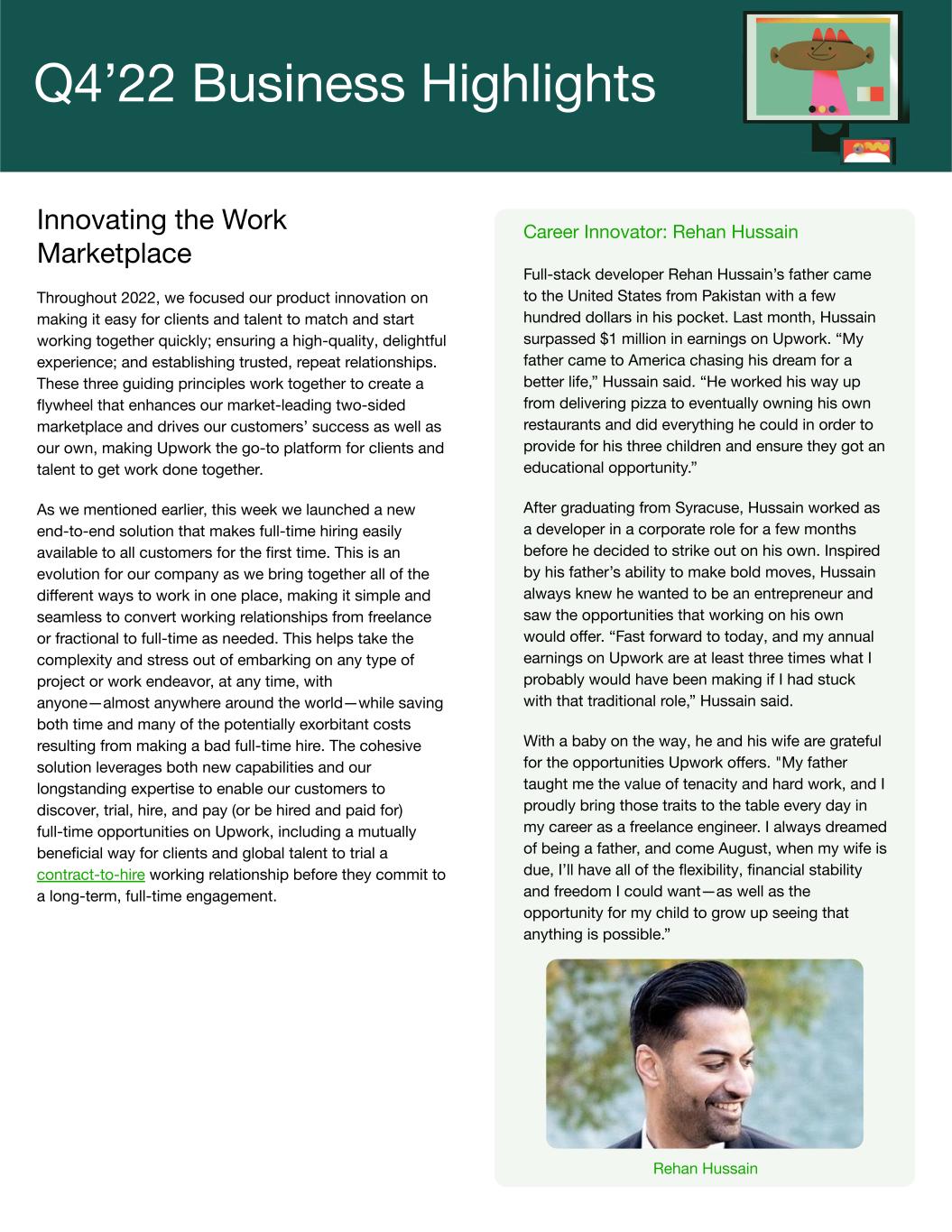 Q4’22 Business Highlights

Innovating the Work Marketplace

Throughout 2022, we focused our product innovation on making it easy for clients and talent to match and start working together quickly; ensuring a high-quality, delightful experience; and establishing trusted, repeat relationships. These three guiding principles work together to create a flywheel that enhances our market-leading two-sided marketplace and drives our customers’ success as well as our own, making Upwork the go-to platform for clients and talent to get work done together.

As we mentioned earlier, this week we launched a new end-to-end solution that makes full-time hiring easily available to all customers for the first time. This is an evolution for our company as we bring together all of the different ways to work in one place, making it simple and seamless to convert working relationships from freelance or fractional to full-time as needed. This helps take the complexity and stress out of embarking on any type of project or work endeavor, at any time, with anyone—almost anywhere around the world—while saving both time and many of the potentially exorbitant costs resulting from making a bad full-time hire. The cohesive solution leverages both new capabilities and our longstanding expertise to enable our customers to discover, trial, hire, and pay (or be hired and paid for) full-time opportunities on Upwork, including a mutually beneficial way for clients and global talent to trial a contract-to-hire working relationship before they commit to a long-term, full-time engagement.

Career Innovator: Rehan Hussain

Full-stack developer Rehan Hussain’s father came to the United States from Pakistan with a few hundred dollars in his pocket. Last month, Hussain surpassed $1 million in earnings on Upwork. “My father came to America chasing his dream for a better life,” Hussain said. “He worked his way up from delivering pizza to eventually owning his own restaurants and did everything he could in order to provide for his three children and ensure they got an educational opportunity.”

After graduating from Syracuse, Hussain worked as a developer in a corporate role for a few months before he decided to strike out on his own. Inspired by his father’s ability to make bold moves, Hussain always knew he wanted to be an entrepreneur and saw the opportunities that working on his own would offer. “Fast forward to today, and my annual earnings on Upwork are at least three times what I probably would have been making if I had stuck with that traditional role,” Hussain said.

With a baby on the way, he and his wife are grateful for the opportunities Upwork offers. "My father taught me the value of tenacity and hard work, and I proudly bring those traits to the table every day in my career as a freelance engineer. I always dreamed of being a father, and come August, when my wife is due, I’ll have all of the flexibility, financial stability and freedom I could want—as well as the opportunity for my child to grow up seeing that anything is possible.”

Rehan Hussain